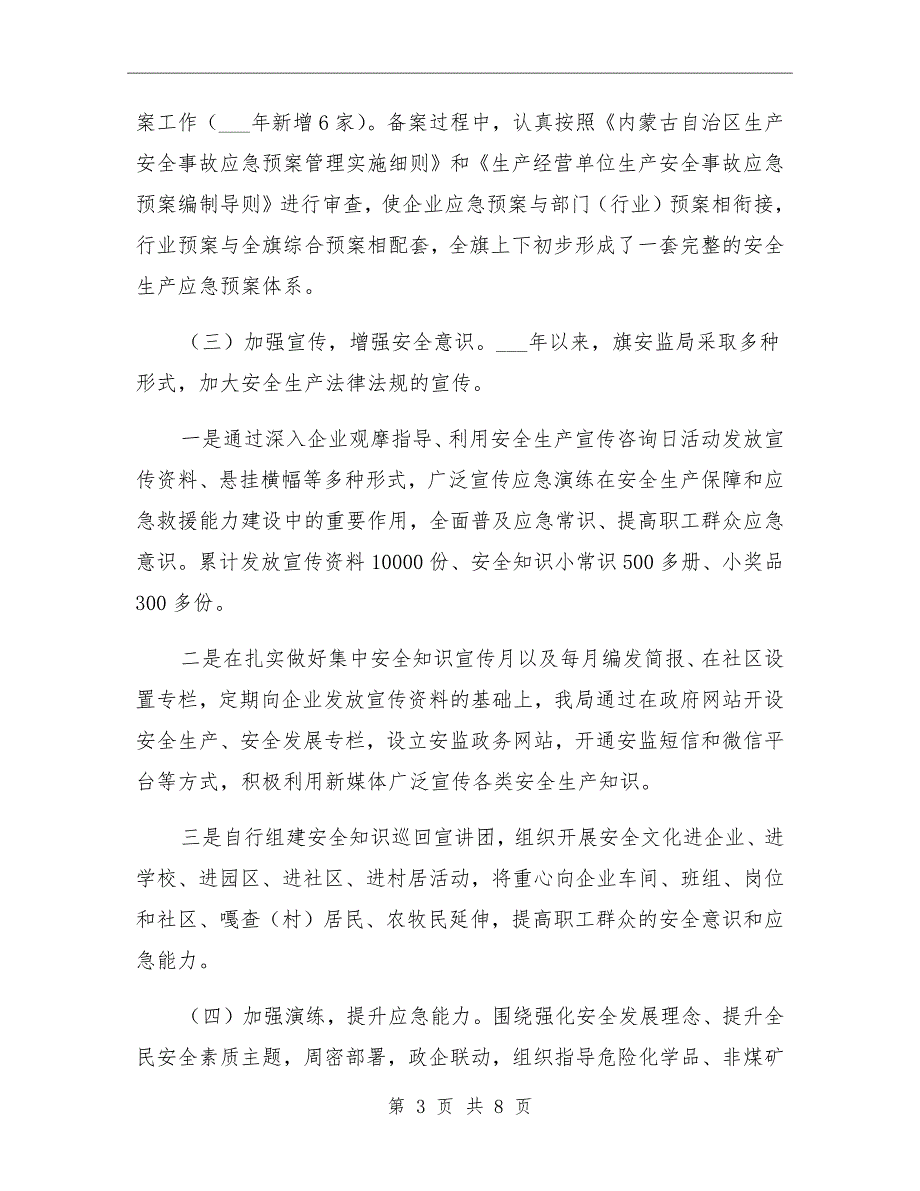 案工作（___年新增6家）。备案过程中，认真按照《内蒙古自治区生产安全事故应急预案管理实施细则》和《生产经营单位生产安全事故应急预案编制导则》进行审查，使企业应急预案与部门（行业）预案相衔接，行业预案与全旗综合预案相配套，全旗上下初步形成了一套完整的安全生产应急预案体系。

（三）加强宣传，增强安全意识。___年以来，旗安监局采取多种形式，加大安全生产法律法规的宣传。

一是通过深入企业观摩指导、利用安全生产宣传咨询日活动发放宣传资料、悬挂横幅等多种形式，广泛宣传应急演练在安全生产保障和应急救援能力建设中的重要作用，全面普及应急常识、提高职工群众应急意识。累计发放宣传资料10000份、安全知识小常识500多册、小奖品300多份。

二是在扎实做好集中安全知识宣传月以及每月编发简报、在社区设置专栏，定期向企业发放宣传资料的基础上，我局通过在政府网站开设安全生产、安全发展专栏，设立安监政务网站，开通安监短信和微信平台等方式，积极利用新媒体广泛宣传各类安全生产知识。

三是自行组建安全知识巡回宣讲团，组织开展安全文化进企业、进学校、进园区、进社区、进村居活动，将重心向企业车间、班组、岗位和社区、嘎查（村）居民、农牧民延伸，提高职工群众的安全意识和应急能力。

（四）加强演练，提升应急能力。围绕强化安全发展理念、提升全民安全素质主题，周密部署，政企联动，组织指导危险化学品、非煤矿

第 3 页 共 8 页